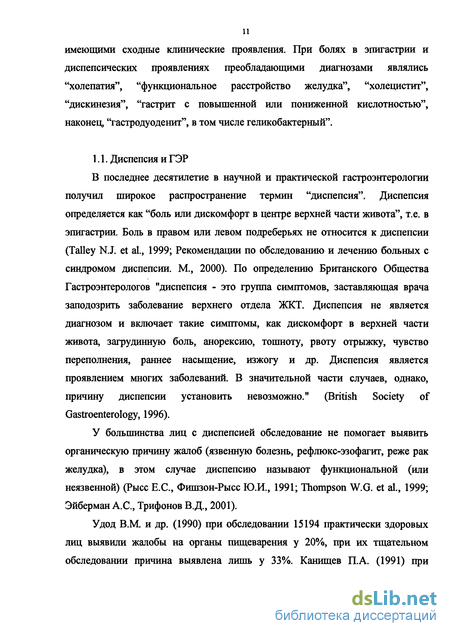 11

имеющими сходные клинические проявления. При болях в эпигастрии и диспепсических проявлениях преобладающими диагнозами являлись “холепатия”, “функциональное расстройство желудка”, “холецистит”, “дискинезия”, “гастрит с повышенной или пониженной кислотностью”, наконец, “гастродуоденит”, в том числе геликобактерный”.

1.1. Диспепсия и ГЭР

В последнее десятилетие в научной и практической гастроэнтерологии получил широкое распространение термин “диспепсия”. Диспепсия определяется как “боль или дискомфорт в центре верхней части живота”, т.е. в эпигастрии. Боль в правом или левом подреберьях не относится к диспепсии (Talley N.J. et al., 1999; Рекомендации по обследованию и лечению больных с синдромом диспепсии. М., 2000). По определению Британского Общества Гастроэнтерологов "диспепсия - это группа симптомов, заставляющая врача заподозрить заболевание верхнего отдела ЖКТ. Диспепсия не является диагнозом и включает такие симптомы, как дискомфорт в верхней части живота, загрудинную боль, анорексию, тошноту, рвоту отрыжку, чувство переполнения, раннее насыщение, изжогу и др. Диспепсия является проявлением многих заболеваний. В значительной части случаев, однако, причину диспепсии установить невозможно." (British Society of Gastroenterology, 1996).

У большинства лиц с диспепсией обследование не помогает выявить органическую причину жалоб (язвенную болезнь, рефлюкс-эзофагит, реже рак желудка), в этом случае диспепсию называют функциональной (или неязвенной) (Рысс Е.С., Фишзон-Рысс Ю.И., 1991; Thompson W.G. et al., 1999; Эйберман А.С., Трифонов В.Д., 2001).

Удод В.М. и др. (1990) при обследовании 15194 практически здоровых лиц выявили жалобы на органы пищеварения у 20%, при их тщательном обследовании причина выявлена лишь у 33%. Канищев П.А. (1991) при

dsLib.net
библиотека диссертаций